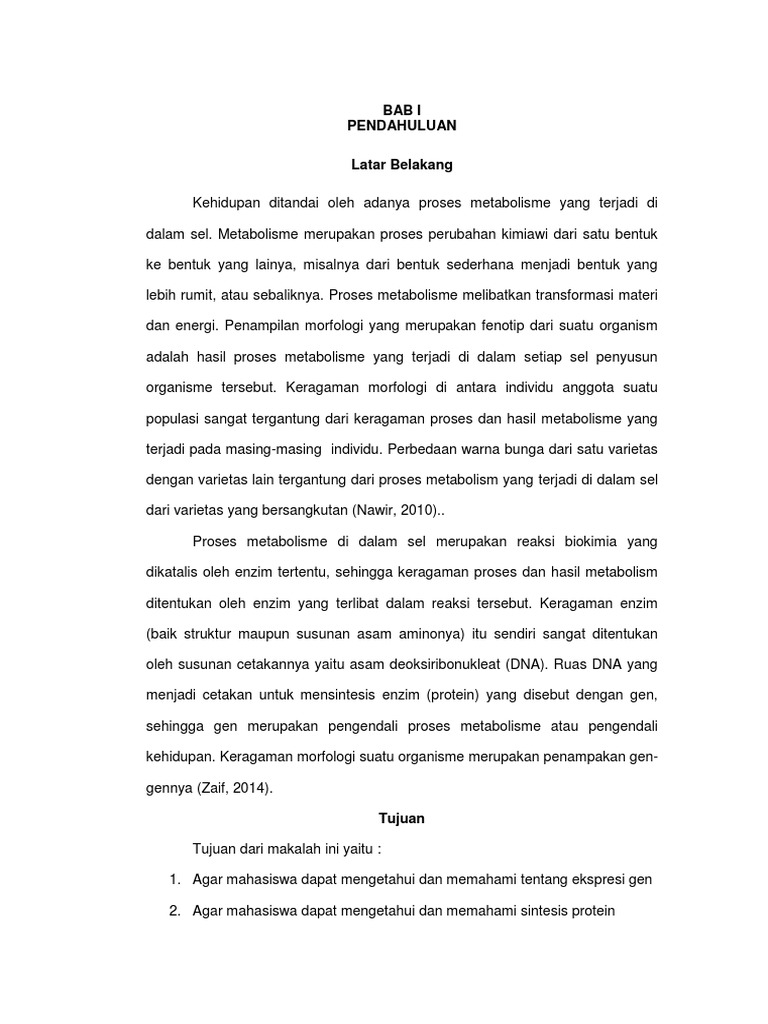 BAB I
PENDAHULUAN

Latar Belakang

Kehidupan ditandai oleh adanya proses metabolisme yang terjadi di dalam sel. Metabolisme merupakan proses perubahan kimiawi dari satu bentuk ke bentuk yang lainya, misalnya dari bentuk sederhana menjadi bentuk yang lebih rumit, atau sebaliknya. Proses metabolisme melibatkan transformasi materi dan energi. Penampilan morfologi yang merupakan fenotip dari suatu organism adalah hasil proses metabolisme yang terjadi di dalam setiap sel penyusun organisme tersebut. Keragaman morfologi di antara individu anggota suatu populasi sangat tergantung dari keragaman proses dan hasil metabolisme yang terjadi pada masing-masing individu. Perbedaan warna bunga dari satu varietas dengan varietas lain tergantung dari proses metabolism yang terjadi di dalam sel dari varietas yang bersangkutan (Nawir, 2010)..

Proses metabolisme di dalam sel merupakan reaksi biokimia yang dikatalis oleh enzim tertentu, sehingga keragaman proses dan hasil metabolism ditentukan oleh enzim yang terlibat dalam reaksi tersebut. Keragaman enzim (baik struktur maupun susunan asam aminonya) itu sendiri sangat ditentukan oleh susunan cetakannya yaitu asam deoksiribonukleat (DNA). Ruas DNA yang menjadi cetakan untuk mensintesis enzim (protein) yang disebut dengan gen, sehingga gen merupakan pengendali proses metabolisme atau pengendali kehidupan. Keragaman morfologi suatu organisme merupakan penampakan gen-gennya (Zaif, 2014).

Tujuan

Tujuan dari makalah ini yaitu :

1. Agar mahasiswa dapat mengetahui dan memahami tentang ekspresi gen
2. Agar mahasiswa dapat mengetahui dan memahami sintesis protein